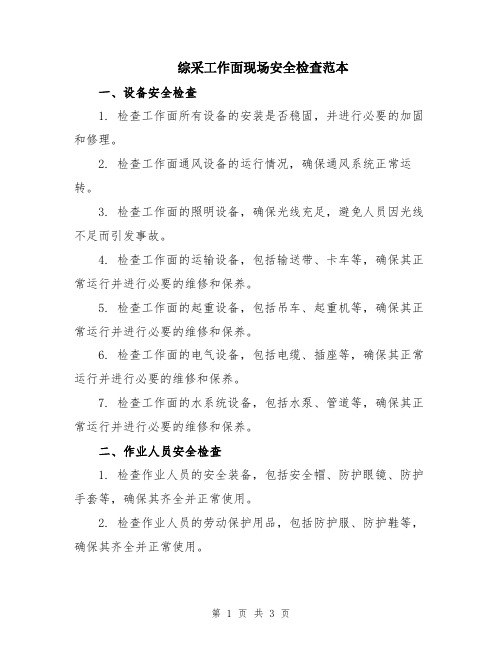 综采工作面现场安全检查范本

一、设备安全检查

1. 检查工作面所有设备的安装是否稳固，并进行必要的加固和修理。

2. 检查工作面通风设备的运行情况，确保通风系统正常运转。

3. 检查工作面的照明设备，确保光线充足，避免人员因光线不足而引发事故。

4. 检查工作面的运输设备，包括输送带、卡车等，确保其正常运行并进行必要的维修和保养。

5. 检查工作面的起重设备，包括吊车、起重机等，确保其正常运行并进行必要的维修和保养。

6. 检查工作面的电气设备，包括电缆、插座等，确保其正常运行并进行必要的维修和保养。

7. 检查工作面的水系统设备，包括水泵、管道等，确保其正常运行并进行必要的维修和保养。

二、作业人员安全检查

1. 检查作业人员的安全装备，包括安全帽、防护眼镜、防护手套等，确保其齐全并正常使用。

2. 检查作业人员的劳动保护用品，包括防护服、防护鞋等，确保其齐全并正常使用。

第 1 页 共 3 页